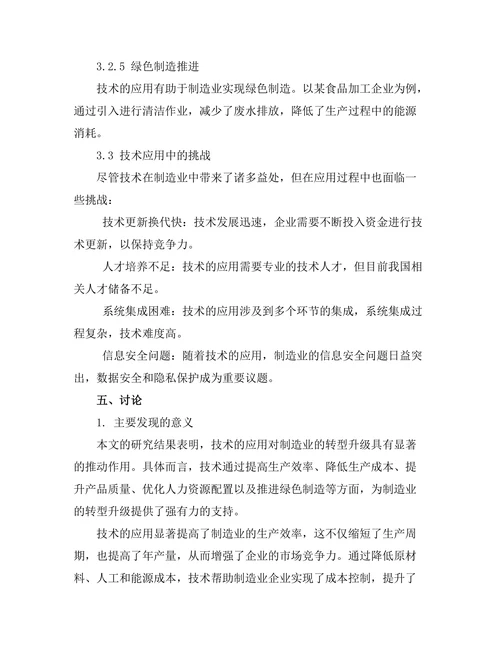 3.2.5 绿色制造推进

技术的应用有助于制造业实现绿色制造。以某食品加工企业为例，通过引入进行清洁作业，减少了废水排放，降低了生产过程中的能源消耗。

3.3 技术应用中的挑战

尽管技术在制造业中带来了诸多益处，但在应用过程中也面临一些挑战：

技术更新换代快：技术发展迅速，企业需要不断投入资金进行技术更新，以保持竞争力。

人才培养不足：技术的应用需要专业的技术人才，但目前我国相关人才储备不足。

系统集成困难：技术的应用涉及到多个环节的集成，系统集成过程复杂，技术难度高。

信息安全问题：随着技术的应用，制造业的信息安全问题日益突出，数据安全和隐私保护成为重要议题。

五、讨论

1. 主要发现的意义

本文的研究结果表明，技术的应用对制造业的转型升级具有显著的推动作用。具体而言，技术通过提高生产效率、降低生产成本、提升产品质量、优化人力资源配置以及推进绿色制造等方面，为制造业的转型升级提供了强有力的支持。

技术的应用显著提高了制造业的生产效率，这不仅缩短了生产周期，也提高了年产量，从而增强了企业的市场竞争力。通过降低原材料、人工和能源成本，技术帮助制造业企业实现了成本控制，提升了